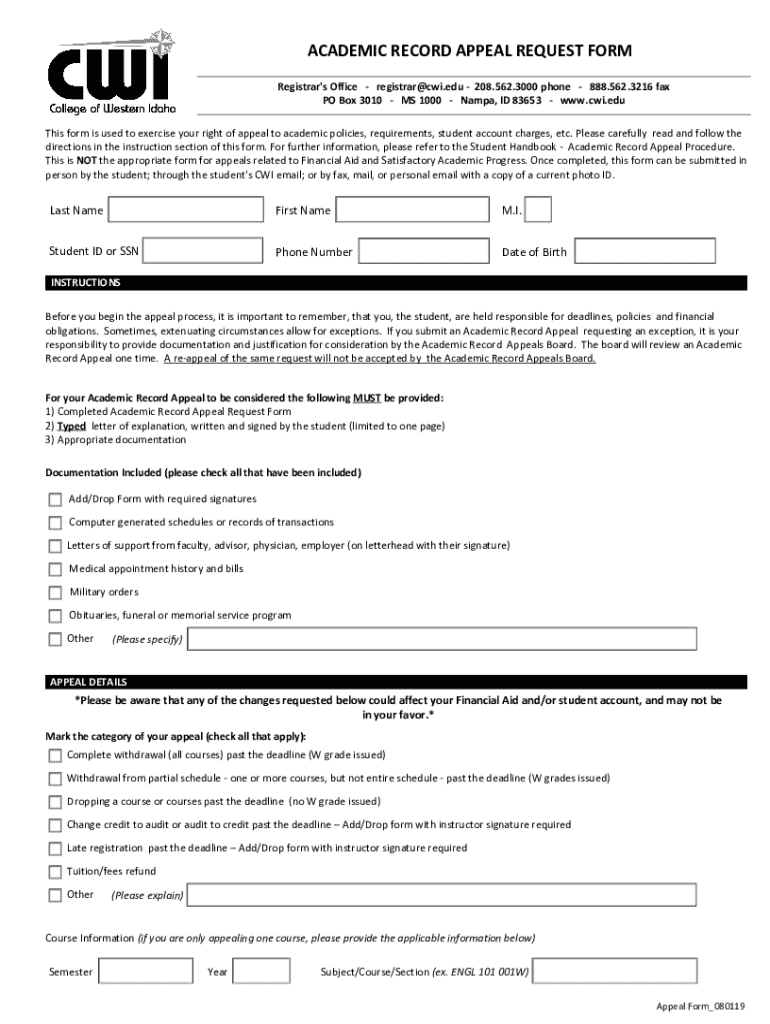 CWI
College of Western Idaho

ACADEMIC RECORD APPEAL REQUEST FORM

Registrar's Office - registrar@cwi.edu - 208.562.3000 phone - 888.562.3216 fax
PO Box 3010 - MS 1000 - Nampa, ID 83653 - www.cwi.edu

This form is used to exercise your right of appeal to academic policies, requirements, student account charges, etc. Please carefully read and follow the directions in the instruction section of this form. For further information, please refer to the Student Handbook - Academic Record Appeal Procedure. This is NOT the appropriate form for appeals related to Financial Aid and Satisfactory Academic Progress. Once completed, this form can be submitted in person by the student; through the student's CWI email; or by fax, mail, or personal email with a copy of a current photo ID.

Last Name
First Name
M.I.

Student ID or SSN
Phone Number
Date of Birth

INSTRUCTIONS

Before you begin the appeal process, it is important to remember, that you, the student, are held responsible for deadlines, policies and financial obligations. Sometimes, extenuating circumstances allow for exceptions. If you submit an Academic Record Appeal requesting an exception, it is your responsibility to provide documentation and justification for consideration by the Academic Record Appeals Board. The board will review an Academic Record Appeal one time. A re-appeal of the same request will not be accepted by the Academic Record Appeals Board.

For your Academic Record Appeal to be considered the following MUST be provided:
1) Completed Academic Record Appeal Request Form
2) Typed letter of explanation, written and signed by the student (limited to one page)
3) Appropriate documentation

Documentation Included (please check all that have been included)

Add/Drop Form with required signatures
Computer generated schedules or records of transactions
Letters of support from faculty, advisor, physician, employer (on letterhead with their signature)
Medical appointment history and bills
Military orders
Obituaries, funeral or memorial service program
Other (Please specify)

APPEAL DETAILS

*Please be aware that any of the changes requested below could affect your Financial Aid and/or student account, and may not be in your favor.*

Mark the category of your appeal (check all that apply):
Complete withdrawal (all courses) past the deadline (W grade issued)
Withdrawal from partial schedule - one or more courses, but not entire schedule - past the deadline (W grades issued)
Dropping a course or courses past the deadline (no W grade issued)
Change credit to audit or audit to credit past the deadline – Add/Drop form with instructor signature required
Late registration past the deadline – Add/Drop form with instructor signature required
Tuition/fees refund
Other (Please explain)

Course Information (if you are only appealing one course, please provide the applicable information below)

Semester
Year
Subject/Course/Section (ex. ENGL 101 001W)

Appeal Form_080119